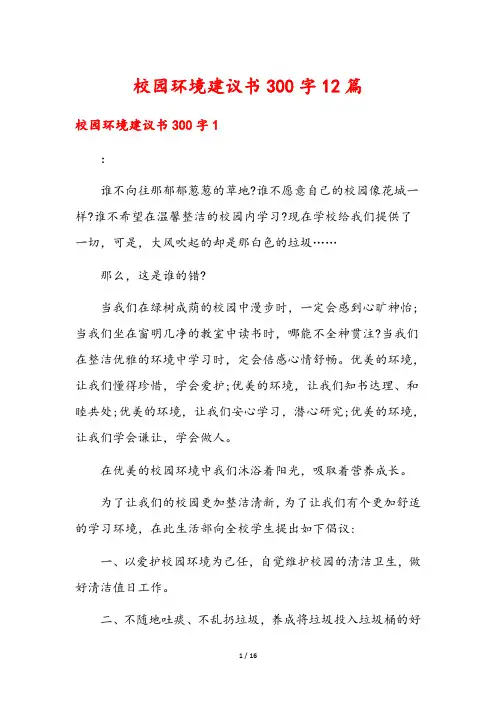 校园环境建议书300字12篇

校园环境建议书300字1

:

谁不向往那郁郁葱葱的草地?谁不愿意自己的校园像花城一样?谁不希望在温馨整洁的校园内学习?现在学校给我们提供了一切，可是，大风吹起的却是那白色的垃圾……

那么，这是谁的错?

当我们在绿树成荫的校园中漫步时，一定会感到心旷神怡;当我们坐在窗明几净的教室中读书时，哪能不全神贯注?当我们在整洁优雅的环境中学习时，定会倍感心情舒畅。优美的环境，让我们懂得珍惜，学会爱护;优美的环境，让我们知书达理、和睦共处;优美的环境，让我们安心学习，潜心研究;优美的环境，让我们学会谦让，学会做人。

在优美的校园环境中我们沐浴着阳光，吸取着营养成长。

为了让我们的校园更加整洁清新，为了让我们有个更加舒适的学习环境，在此生活部向全校学生提出如下倡议:

一、以爱护校园环境为己任，自觉维护校园的清洁卫生，做好清洁值日工作。

二、不随地吐痰、不乱扔垃圾，养成将垃圾投入垃圾桶的好

1 / 16